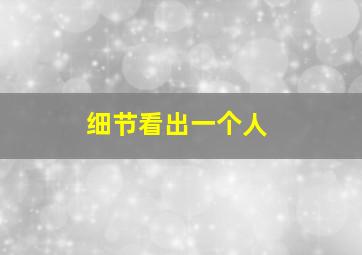 细节看出一个人